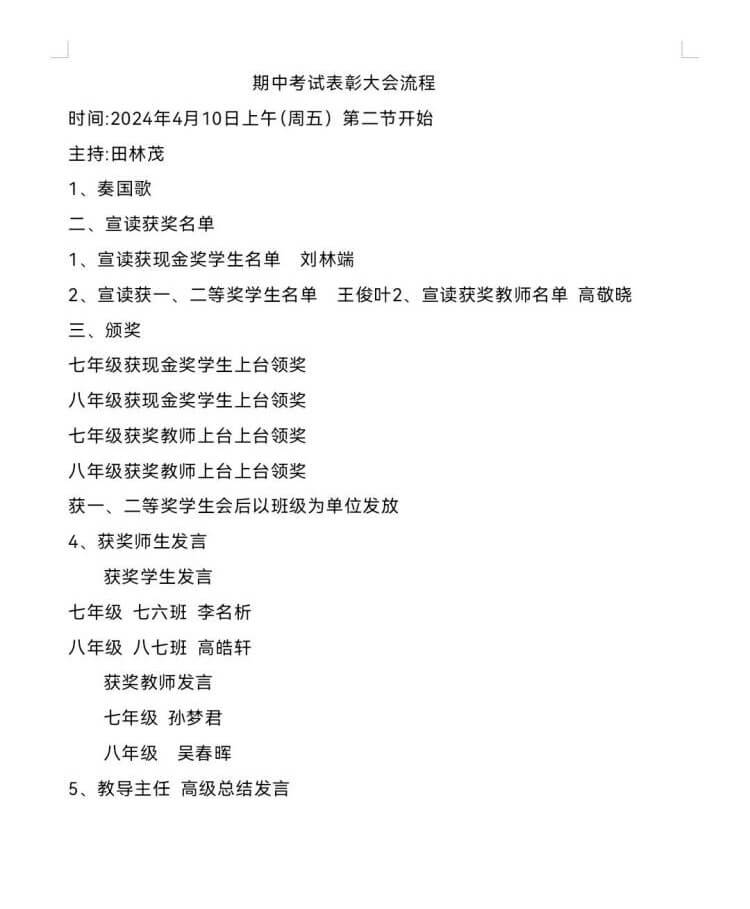 期中考试表彰大会流程

时间:2024年4月10日上午(周五) 第二节开始

主持:田林茂

1、奏国歌

二、宣读获奖名单

1、宣读获现金奖学生名单 刘林端

2、宣读获一、二等奖学生名单 王俊叶2、宣读获奖教师名单 高敬晓

三、颁奖

七年级获现金奖学生上台领奖

八年级获现金奖学生上台领奖

七年级获奖教师上台上台领奖

八年级获奖教师上台上台领奖

获一、二等奖学生会后以班级为单位发放

4、获奖师生发言

获奖学生发言

七年级 七六班 李名析

八年级 八七班 高皓轩

获奖教师发言

七年级 孙梦君

八年级 吴春晖

5、教导主任 高级总结发言